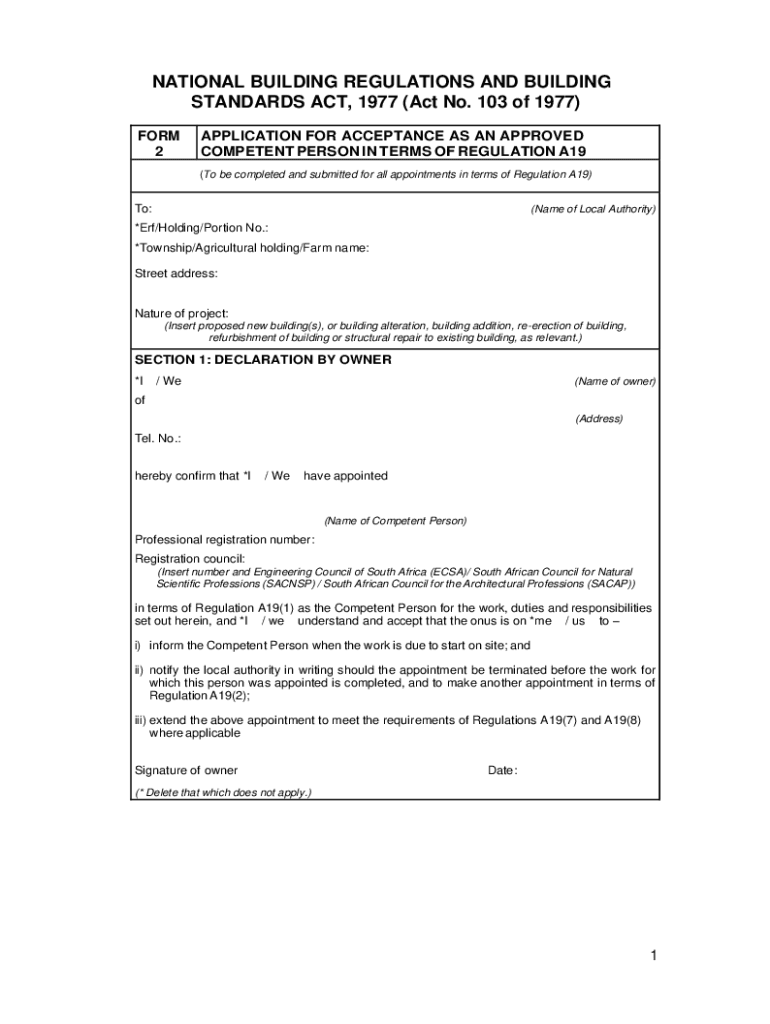 NATIONAL BUILDING REGULATIONS AND BUILDING STANDARDS ACT, 1977 (Act No. 103 of 1977)

FORM 2

APPLICATION FOR ACCEPTANCE AS AN APPROVED COMPETENT PERSON IN TERMS OF REGULATION A19

(To be completed and submitted for all appointments in terms of Regulation A19)

To: (Name of Local Authority)

*Erf/Holding/Portion No.:

*Township/Agricultural holding/Farm name:

Street address:

Nature of project:
(Insert proposed new building(s), or building alteration, building addition, re-erection of building, refurbishment of building or structural repair to existing building, as relevant.)

SECTION 1: DECLARATION BY OWNER

*I / We (Name of owner)

of

(Address)

Tel. No.:

hereby confirm that *I / We have appointed

(Name of Competent Person)

Professional registration number:

Registration council:
(Insert number and Engineering Council of South Africa (ECSA)/ South African Council for Natural Scientific Professions (SACNSP) / South African Council for the Architectural Professions (SACAP))

in terms of Regulation A19(1) as the Competent Person for the work, duties and responsibilities set out herein, and *I / we understand and accept that the onus is on *me / us to –

i) inform the Competent Person when the work is due to start on site; and

ii) notify the local authority in writing should the appointment be terminated before the work for which this person was appointed is completed, and to make another appointment in terms of Regulation A19(2);

iii) extend the above appointment to meet the requirements of Regulations A19(7) and A19(8) where applicable

Signature of owner Date:

(* Delete that which does not apply.)

1